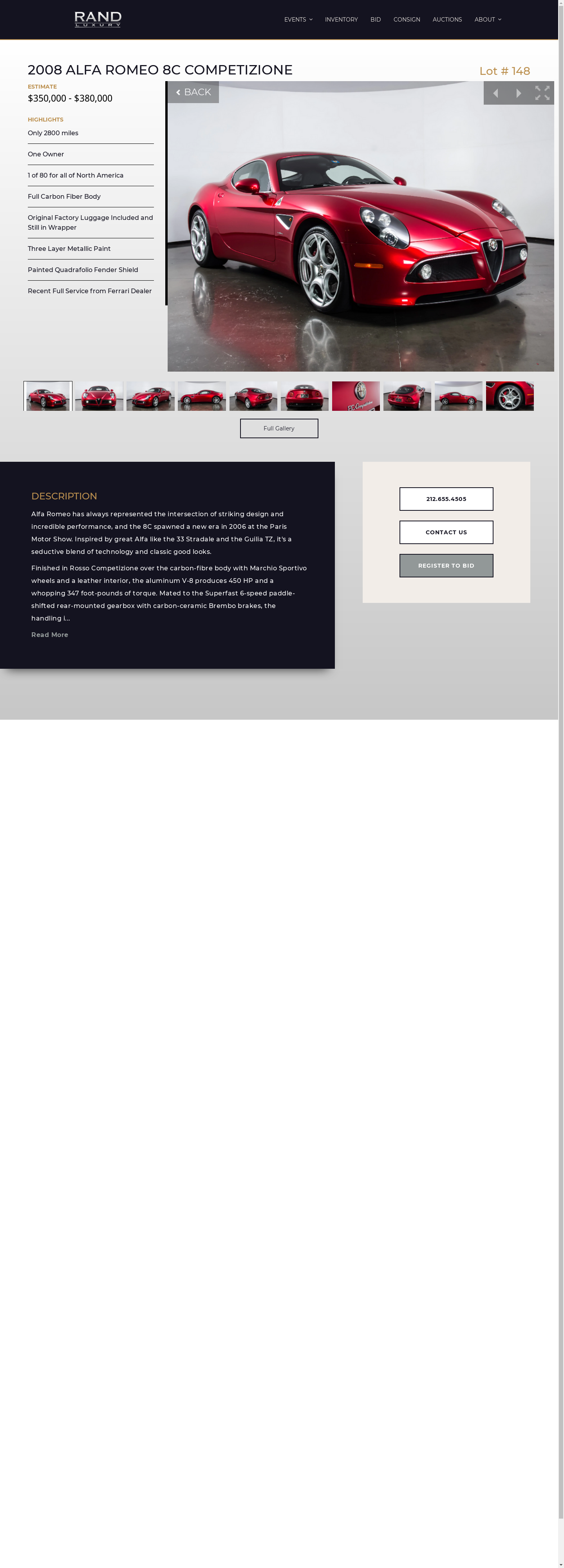 RAND
LUXURY

EVENTS INVENTORY BID CONSIGN AUCTIONS ABOUT

2008 ALFA ROMEO 8C COMPETIZIONE

Lot # 148

ESTIMATE
$350,000 - $380,000

HIGHLIGHTS

Only 2800 miles

One Owner

1 of 80 for all of North America

Full Carbon Fiber Body

Original Factory Luggage Included and Still in Wrapper

Three Layer Metallic Paint

Painted Quadrafolio Fender Shield

Recent Full Service from Ferrari Dealer

BACK

Full Gallery

DESCRIPTION

Alfa Romeo has always represented the intersection of striking design and incredible performance, and the 8C spawned a new era in 2006 at the Paris Motor Show. Inspired by great Alfa like the 33 Stradale and the Guilia TZ, it's a seductive blend of technology and classic good looks.

Finished in Rosso Competizione over the carbon-fibre body with Marchio Sportivo wheels and a leather interior, the aluminum V-8 produces 450 HP and a whopping 347 foot-pounds of torque. Mated to the Superfast 6-speed paddle-shifted rear-mounted gearbox with carbon-ceramic Brembo brakes, the handling i...

Read More

212.655.4505

CONTACT US

REGISTER TO BID